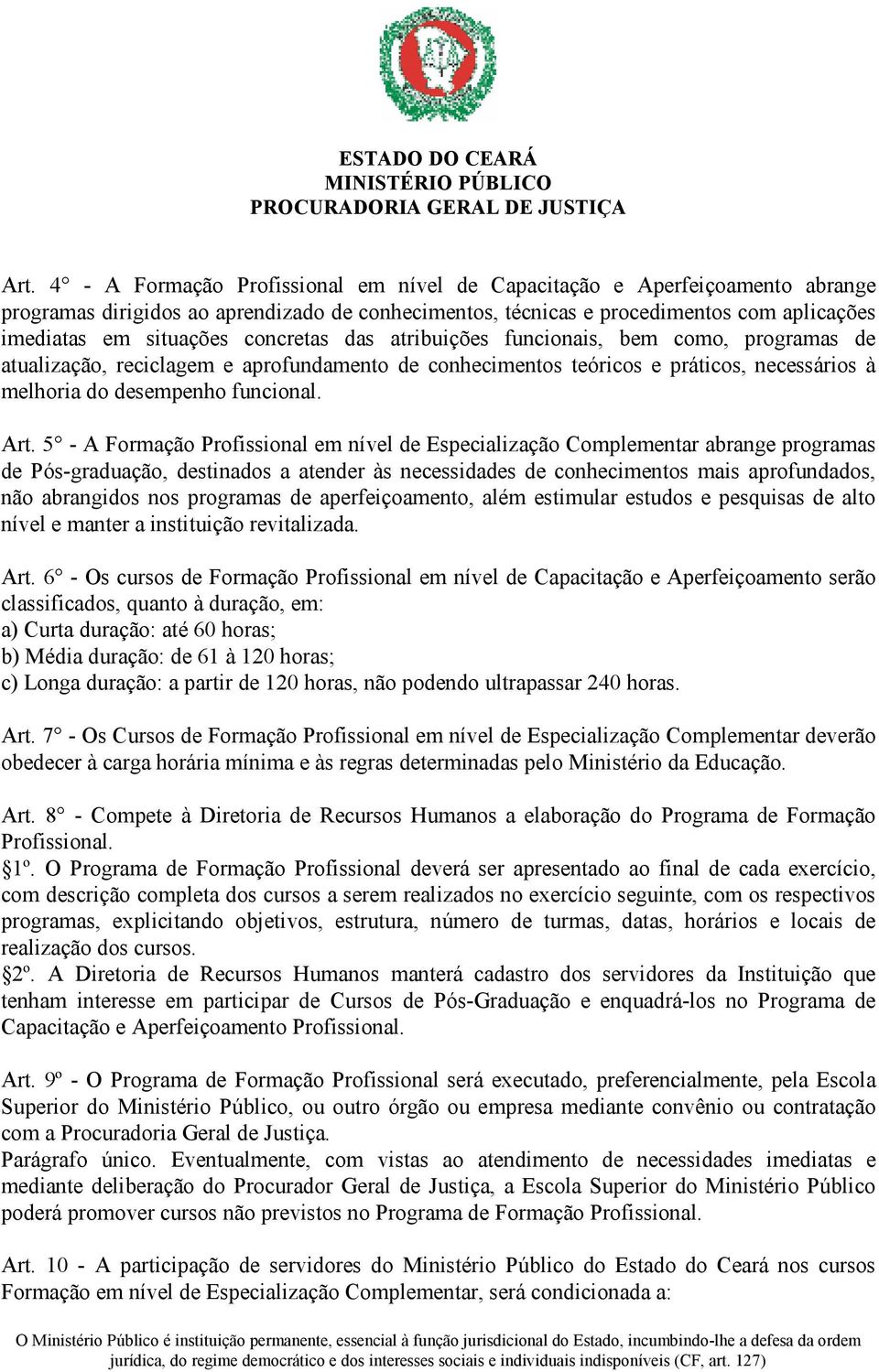 ESTADO DO CEARÁ
MINISTÉRIO PÚBLICO
PROCURADORIA GERAL DE JUSTIÇA

Art. 4° - A Formação Profissional em nível de Capacitação e Aperfeiçoamento abrange programas dirigidos ao aprendizado de conhecimentos, técnicas e procedimentos com aplicações imediatas em situações concretas das atribuições funcionais, bem como, programas de atualização, reciclagem e aprofundamento de conhecimentos teóricos e práticos, necessários à melhoria do desempenho funcional.

Art. 5° - A Formação Profissional em nível de Especialização Complementar abrange programas de Pós-graduação, destinados a atender às necessidades de conhecimentos mais aprofundados, não abrangidos nos programas de aperfeiçoamento, além estimular estudos e pesquisas de alto nível e manter a instituição revitalizada.

Art. 6° - Os cursos de Formação Profissional em nível de Capacitação e Aperfeiçoamento serão classificados, quanto à duração, em:
a) Curta duração: até 60 horas;
b) Média duração: de 61 à 120 horas;
c) Longa duração: a partir de 120 horas, não podendo ultrapassar 240 horas.

Art. 7° - Os Cursos de Formação Profissional em nível de Especialização Complementar deverão obedecer à carga horária mínima e às regras determinadas pelo Ministério da Educação.

Art. 8° - Compete à Diretoria de Recursos Humanos a elaboração do Programa de Formação Profissional.
§1º. O Programa de Formação Profissional deverá ser apresentado ao final de cada exercício, com descrição completa dos cursos a serem realizados no exercício seguinte, com os respectivos programas, explicitando objetivos, estrutura, número de turmas, datas, horários e locais de realização dos cursos.
§2º. A Diretoria de Recursos Humanos manterá cadastro dos servidores da Instituição que tenham interesse em participar de Cursos de Pós-Graduação e enquadrá-los no Programa de Capacitação e Aperfeiçoamento Profissional.

Art. 9º - O Programa de Formação Profissional será executado, preferencialmente, pela Escola Superior do Ministério Público, ou outro órgão ou empresa mediante convênio ou contratação com a Procuradoria Geral de Justiça.
Parágrafo único. Eventualmente, com vistas ao atendimento de necessidades imediatas e mediante deliberação do Procurador Geral de Justiça, a Escola Superior do Ministério Público poderá promover cursos não previstos no Programa de Formação Profissional.

Art. 10 - A participação de servidores do Ministério Público do Estado do Ceará nos cursos Formação em nível de Especialização Complementar, será condicionada a:

O Ministério Público é instituição permanente, essencial à função jurisdicional do Estado, incumbindo-lhe a defesa da ordem jurídica, do regime democrático e dos interesses sociais e individuais indisponíveis (CF, art. 127)